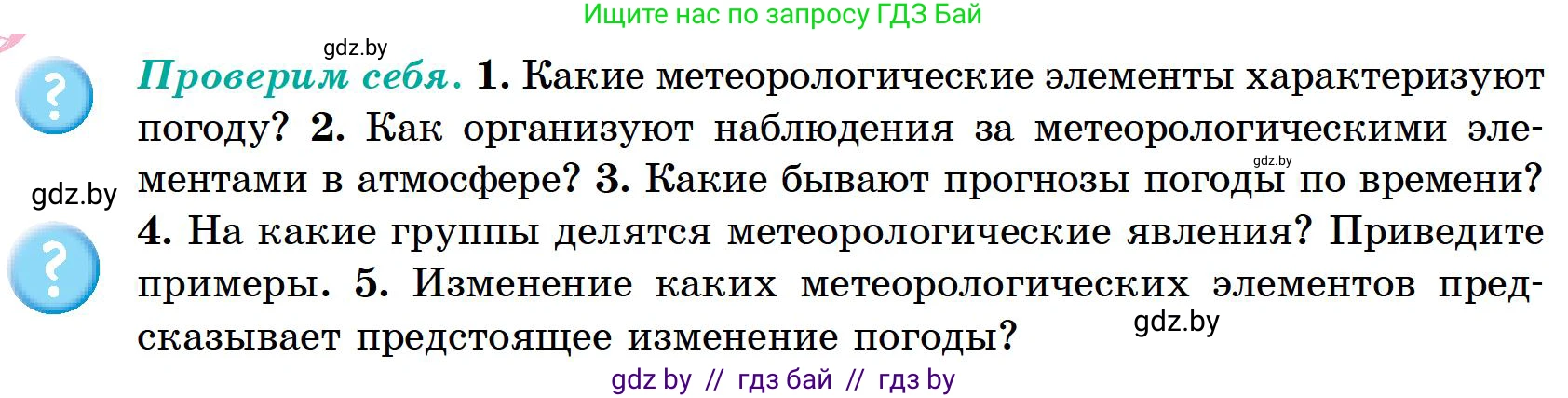 Ищите нас по запросу ГДЗ Бай

gdz.by

?

Проверим себя. 1. Какие метеорологические элементы характеризуют погоду? 2. Как организуют наблюдения за метеорологическими элементами в атмосфере? 3. Какие бывают прогнозы погоды по времени? 4. На какие группы делятся метеорологические явления? Приведите примеры. 5. Изменение каких метеорологических элементов предсказывает предстоящее изменение погоды?

gdz.by

gdz.by

?

gdz.by

gdz by // гдз бай // гдз by